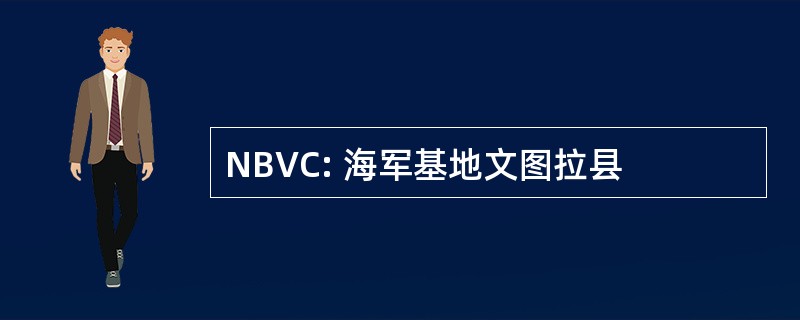 NBVC: 海军基地文图拉县